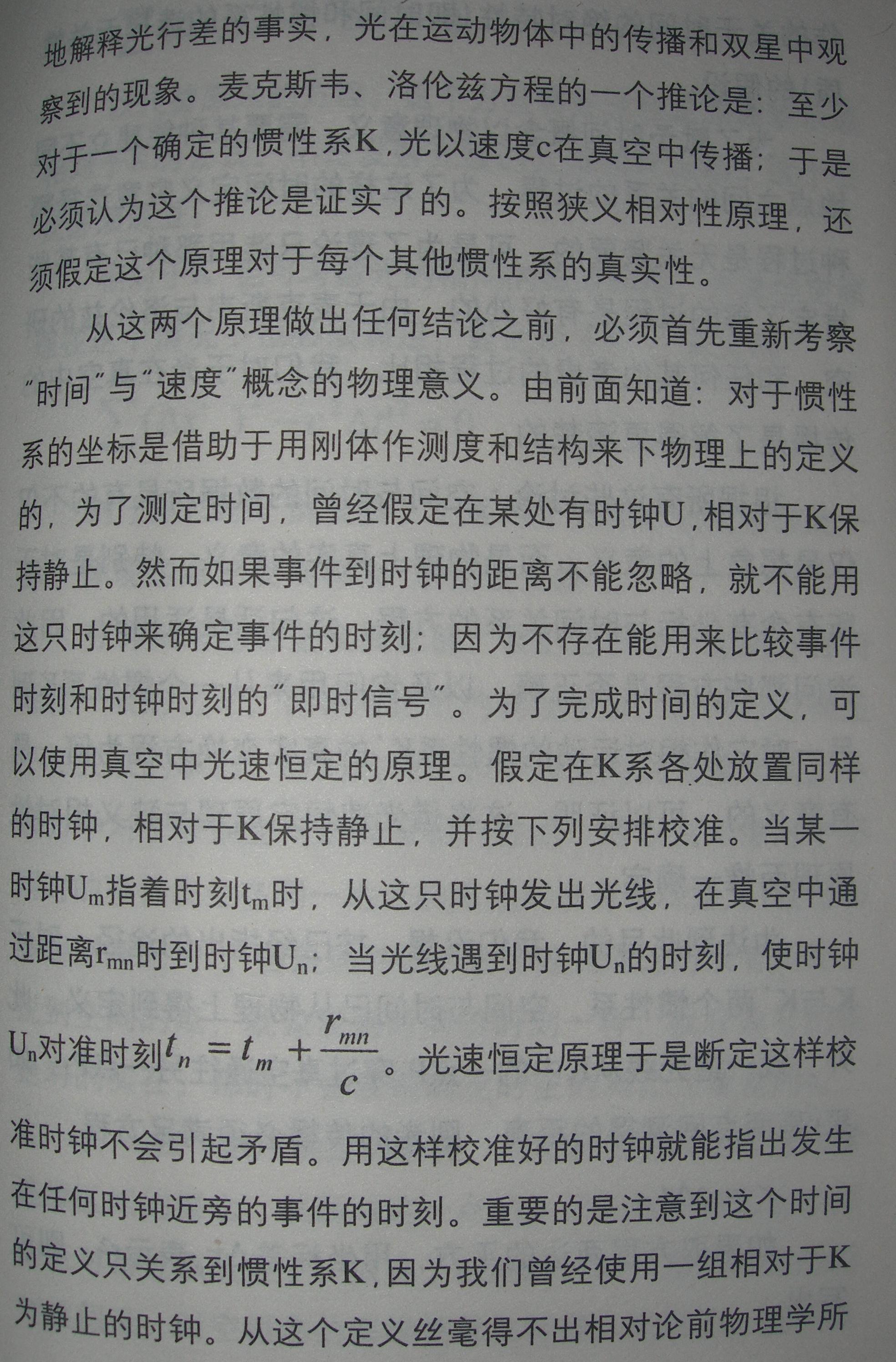 地解释光行差的事实，光在运动物体中的传播和双星中观察到的现象。麦克斯韦、洛伦兹方程的一个推论是：至少对于一个确定的惯性系K，光以速度c在真空中传播；于是必须认为这个推论是证实了的。按照狭义相对性原理，还须假定这个原理对于每个其他惯性系的真实性。

从这两个原理做出任何结论之前，必须首先重新考察“时间”与“速度”概念的物理意义。由前面知道：对于惯性系的坐标是借助于用刚体作测度和结构来下物理上的定义的，为了测定时间，曾经假定在某处有时钟U，相对于K保持静止。然而如果事件到时钟的距离不能忽略，就不能用这只时钟来确定事件的时刻；因为不存在能用来比较事件时刻和时钟时刻的“即时信号”。为了完成时间的定义，可以使用真空中光速恒定的原理。假定在K系各处放置同样的时钟，相对于K保持静止，并按下列安排校准。当某一时钟$U_m$指着时刻$t_m$时，从这只时钟发出光线，在真空中通过距离$r_{mn}$时到时钟$U_n$；当光线遇到时钟$U_n$的时刻，使时钟$U_n$对准时刻$t_n = t_m + \frac{r_{mn}}{c}$。光速恒定原理于是断定这样校准时钟不会引起矛盾。用这样校准好的时钟就能指出发生在任何时钟近旁的事件的时刻。重要的是注意到这个时间的定义只关系到惯性系K，因为我们曾经使用一组相对于K为静止的时钟。从这个定义丝毫得不出相对论前物理学所